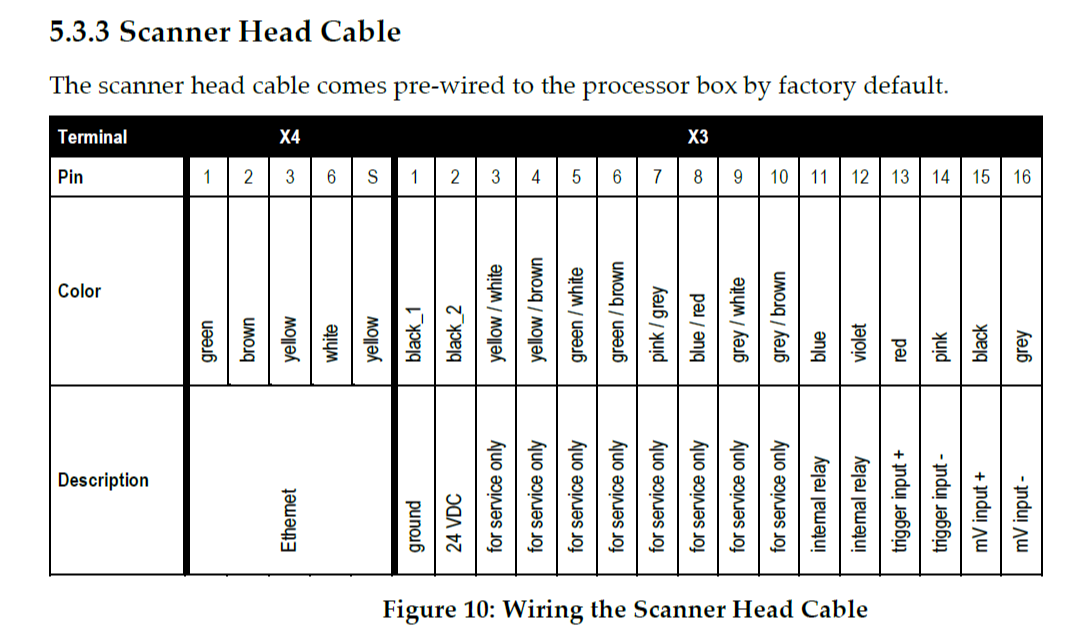 5.3.3 Scanner Head Cable

The scanner head cable comes pre-wired to the processor box by factory default.

| Terminal | X4 | | | | | X3 | | | | | | | | | | | | | | | |
|---|---|---|---|---|---|---|---|---|---|---|---|---|---|---|---|---|---|---|---|---|---|
| Pin | 1 | 2 | 3 | 6 | S | 1 | 2 | 3 | 4 | 5 | 6 | 7 | 8 | 9 | 10 | 11 | 12 | 13 | 14 | 15 | 16 |
| Color | green | brown | yellow | white | yellow | black_1 | black_2 | yellow / white | yellow / brown | green / white | green / brown | pink / grey | blue / red | grey / white | grey / brown | blue | violet | red | pink | black | grey |
| Description | Ethernet | | | | | ground | 24 VDC | for service only | for service only | for service only | for service only | for service only | for service only | for service only | for service only | internal relay | internal relay | trigger input + | trigger input - | mV input + | mV input - |

Figure 10: Wiring the Scanner Head Cable